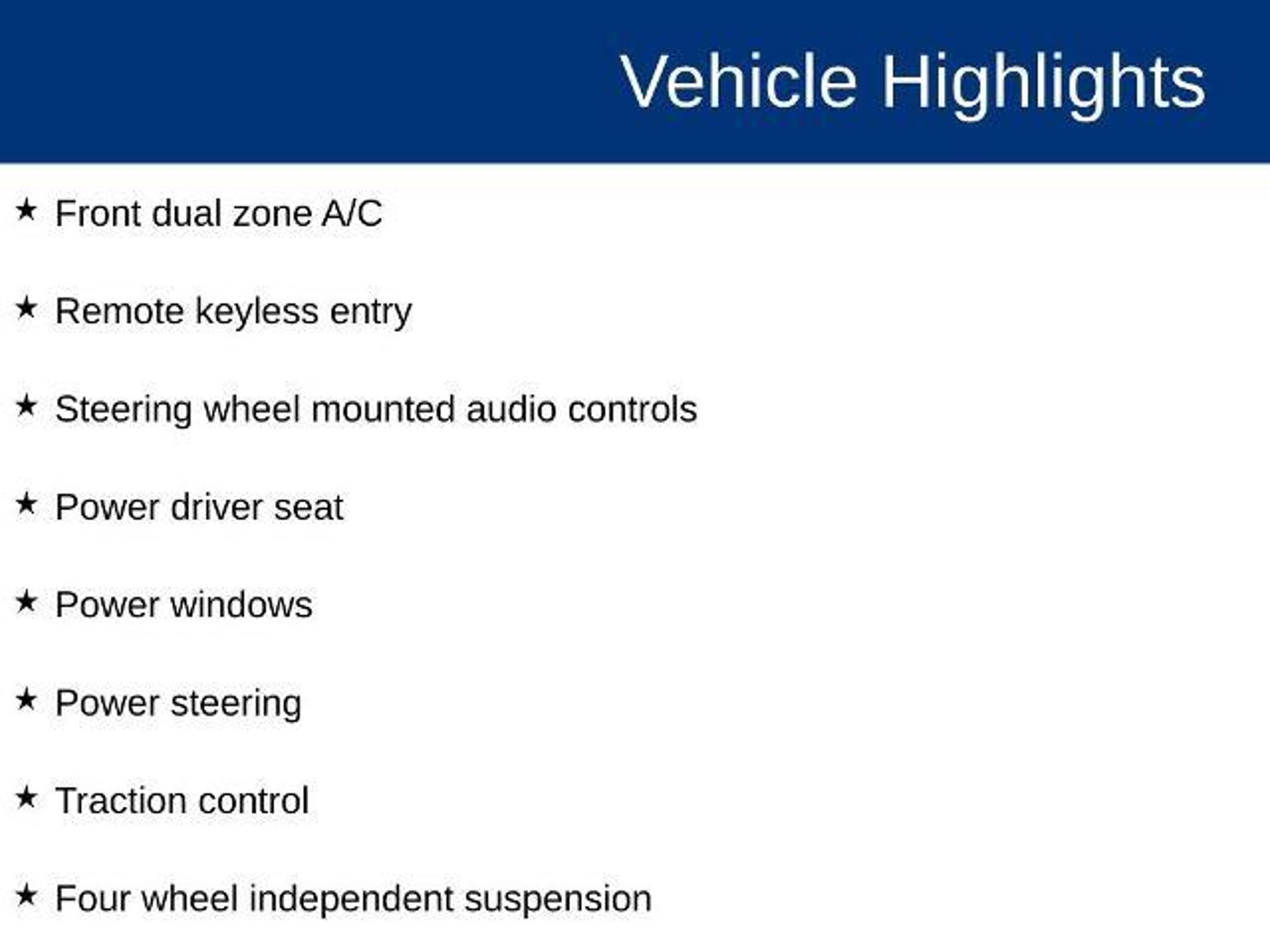 Vehicle Highlights

★ Front dual zone A/C

★ Remote keyless entry

★ Steering wheel mounted audio controls

★ Power driver seat

★ Power windows

★ Power steering

★ Traction control

★ Four wheel independent suspension